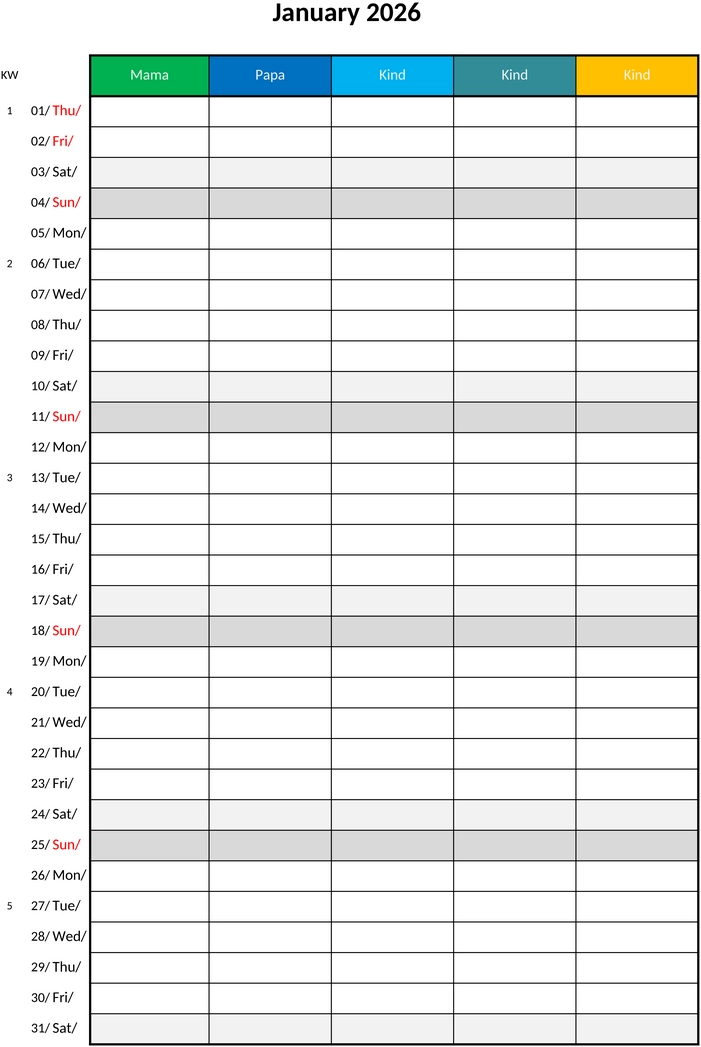 January 2026

| KW | | Mama | Papa | Kind | Kind | Kind |
|---|---|---|---|---|---|---|
| 1 | 01/ Thu/ | | | | | |
| | 02/ Fri/ | | | | | |
| | 03/ Sat/ | | | | | |
| | 04/ Sun/ | | | | | |
| | 05/ Mon/ | | | | | |
| 2 | 06/ Tue/ | | | | | |
| | 07/ Wed/ | | | | | |
| | 08/ Thu/ | | | | | |
| | 09/ Fri/ | | | | | |
| | 10/ Sat/ | | | | | |
| | 11/ Sun/ | | | | | |
| | 12/ Mon/ | | | | | |
| 3 | 13/ Tue/ | | | | | |
| | 14/ Wed/ | | | | | |
| | 15/ Thu/ | | | | | |
| | 16/ Fri/ | | | | | |
| | 17/ Sat/ | | | | | |
| | 18/ Sun/ | | | | | |
| | 19/ Mon/ | | | | | |
| 4 | 20/ Tue/ | | | | | |
| | 21/ Wed/ | | | | | |
| | 22/ Thu/ | | | | | |
| | 23/ Fri/ | | | | | |
| | 24/ Sat/ | | | | | |
| | 25/ Sun/ | | | | | |
| | 26/ Mon/ | | | | | |
| 5 | 27/ Tue/ | | | | | |
| | 28/ Wed/ | | | | | |
| | 29/ Thu/ | | | | | |
| | 30/ Fri/ | | | | | |
| | 31/ Sat/ | | | | | |